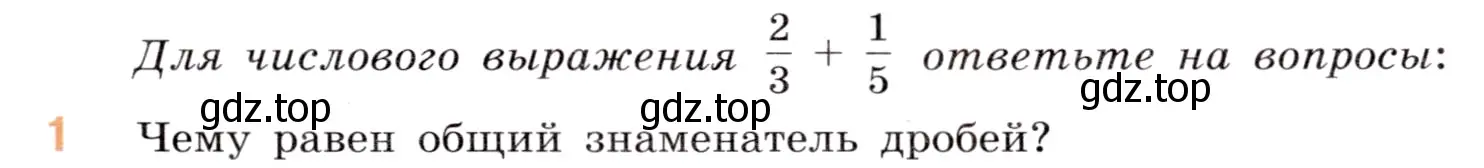 Для числового выражения $\frac{2}{3} + \frac{1}{5}$ ответьте на вопросы:

gdz.top gdz.top gdz.top

1 Чему равен общий знаменатель дробей?